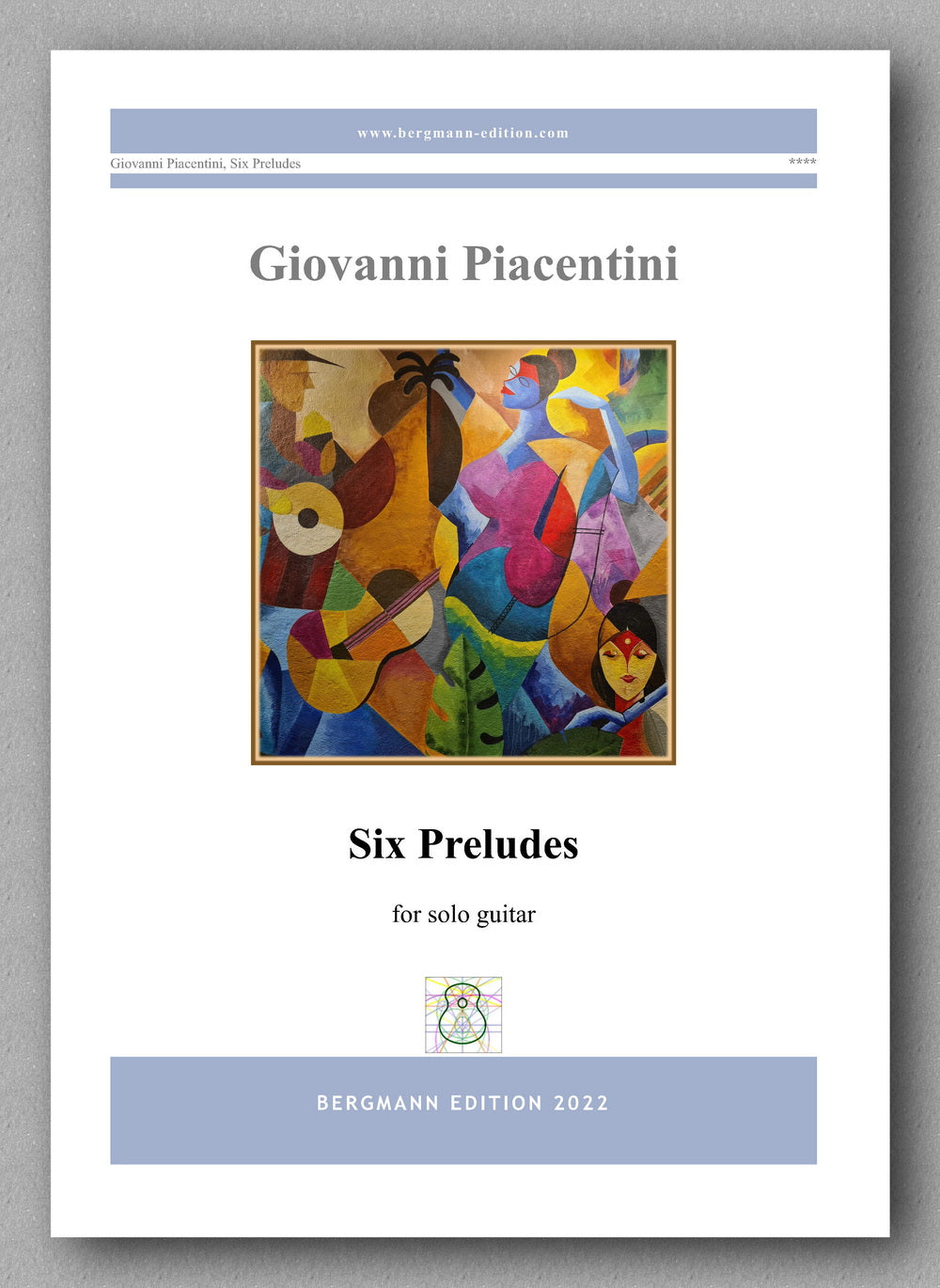 www.bergmann-edition.com

Giovanni Piacentini, Six Preludes

****

Giovanni Piacentini

Six Preludes

for solo guitar

BERGMANN EDITION 2022